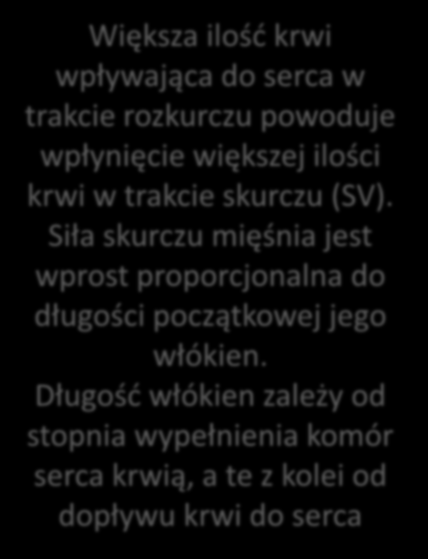 Większa ilość krwi wpływająca do serca w trakcie rozkurczu powoduje wpłynięcie większej ilości krwi w trakcie skurczu (SV). Siła skurczu mięśnia jest wprost proporcjonalna do długości początkowej jego włókien. Długość włókien zależy od stopnia wypełnienia komór serca krwią, a te z kolei od dopływu krwi do serca